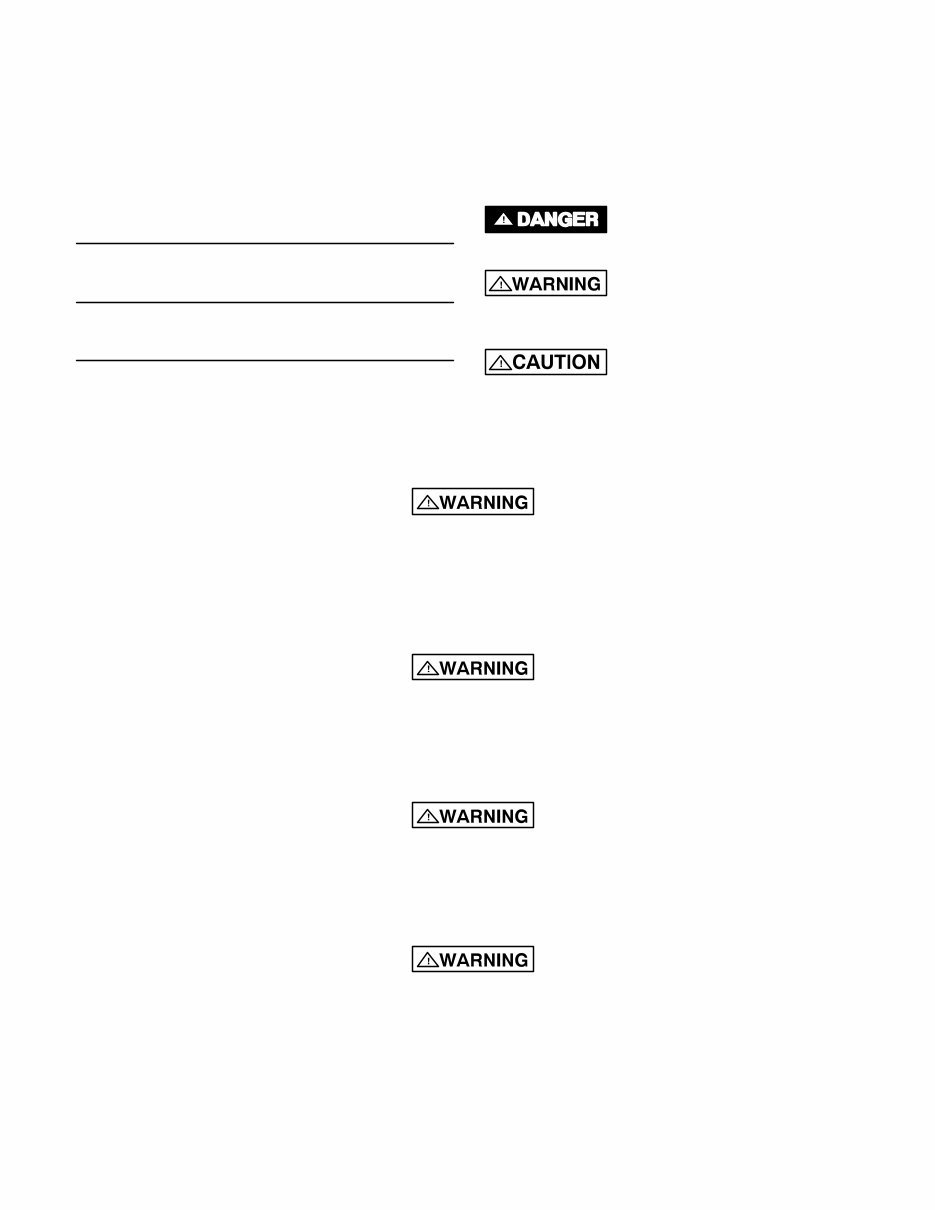 DANGER

WARNING

CAUTION

WARNING

WARNING

WARNING

WARNING